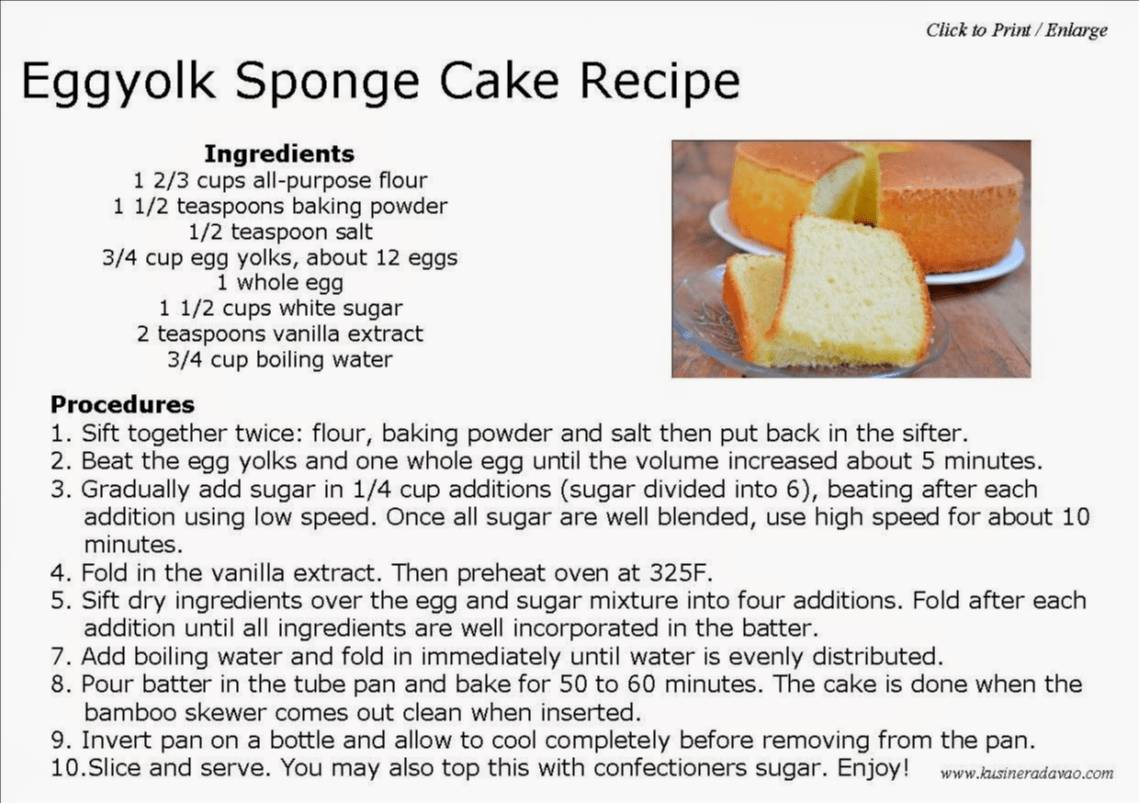 Click to Print / Enlarge

Eggyolk Sponge Cake Recipe

Ingredients
1 2/3 cups all-purpose flour
1 1/2 teaspoons baking powder
1/2 teaspoon salt
3/4 cup egg yolks, about 12 eggs
1 whole egg
1 1/2 cups white sugar
2 teaspoons vanilla extract
3/4 cup boiling water

Procedures
1. Sift together twice: flour, baking powder and salt then put back in the sifter.
2. Beat the egg yolks and one whole egg until the volume increased about 5 minutes.
3. Gradually add sugar in 1/4 cup additions (sugar divided into 6), beating after each addition using low speed. Once all sugar are well blended, use high speed for about 10 minutes.
4. Fold in the vanilla extract. Then preheat oven at 325F.
5. Sift dry ingredients over the egg and sugar mixture into four additions. Fold after each addition until all ingredients are well incorporated in the batter.
7. Add boiling water and fold in immediately until water is evenly distributed.
8. Pour batter in the tube pan and bake for 50 to 60 minutes. The cake is done when the bamboo skewer comes out clean when inserted.
9. Invert pan on a bottle and allow to cool completely before removing from the pan.
10.Slice and serve. You may also top this with confectioners sugar. Enjoy!

www.kusineradavao.com